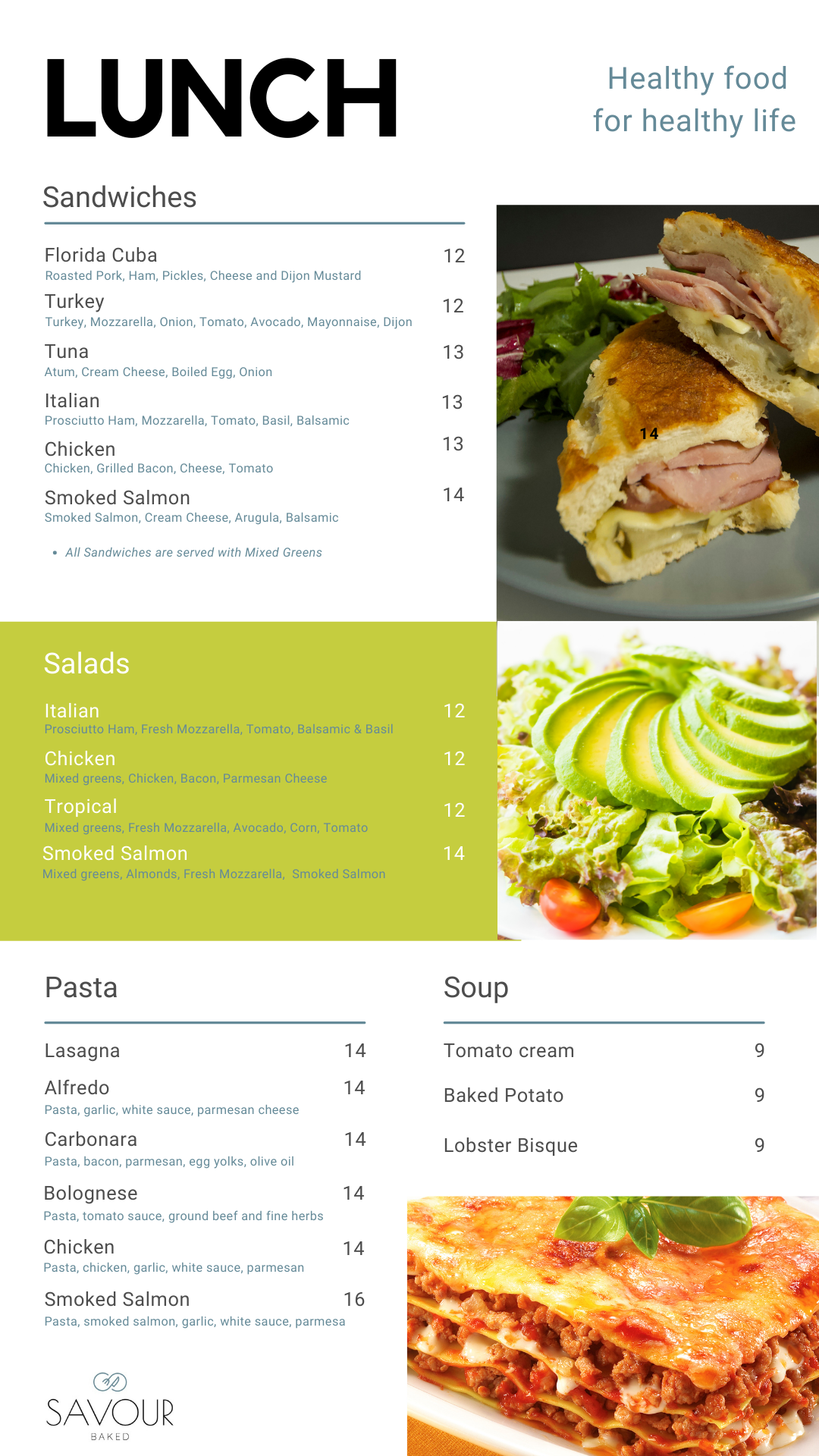 LUNCH

Healthy food
for healthy life

Sandwiches

Florida Cuba 12
Roasted Pork, Ham, Pickles, Cheese and Dijon Mustard

Turkey 12
Turkey, Mozzarella, Onion, Tomato, Avocado, Mayonnaise, Dijon

Tuna 13
Atum, Cream Cheese, Boiled Egg, Onion

Italian 13
Prosciutto Ham, Mozzarella, Tomato, Basil, Balsamic

Chicken 13
Chicken, Grilled Bacon, Cheese, Tomato

Smoked Salmon 14
Smoked Salmon, Cream Cheese, Arugula, Balsamic

• All Sandwiches are served with Mixed Greens

14

Salads

Italian 12
Prosciutto Ham, Fresh Mozzarella, Tomato, Balsamic & Basil

Chicken 12
Mixed greens, Chicken, Bacon, Parmesan Cheese

Tropical 12
Mixed greens, Fresh Mozzarella, Avocado, Corn, Tomato

Smoked Salmon 14
Mixed greens, Almonds, Fresh Mozzarella, Smoked Salmon

Pasta

Lasagna 14

Alfredo 14
Pasta, garlic, white sauce, parmesan cheese

Carbonara 14
Pasta, bacon, parmesan, egg yolks, olive oil

Bolognese 14
Pasta, tomato sauce, ground beef and fine herbs

Chicken 14
Pasta, chicken, garlic, white sauce, parmesan

Smoked Salmon 16
Pasta, smoked salmon, garlic, white sauce, parmesa

Soup

Tomato cream 9

Baked Potato 9

Lobster Bisque 9

SAVOUR
BAKED